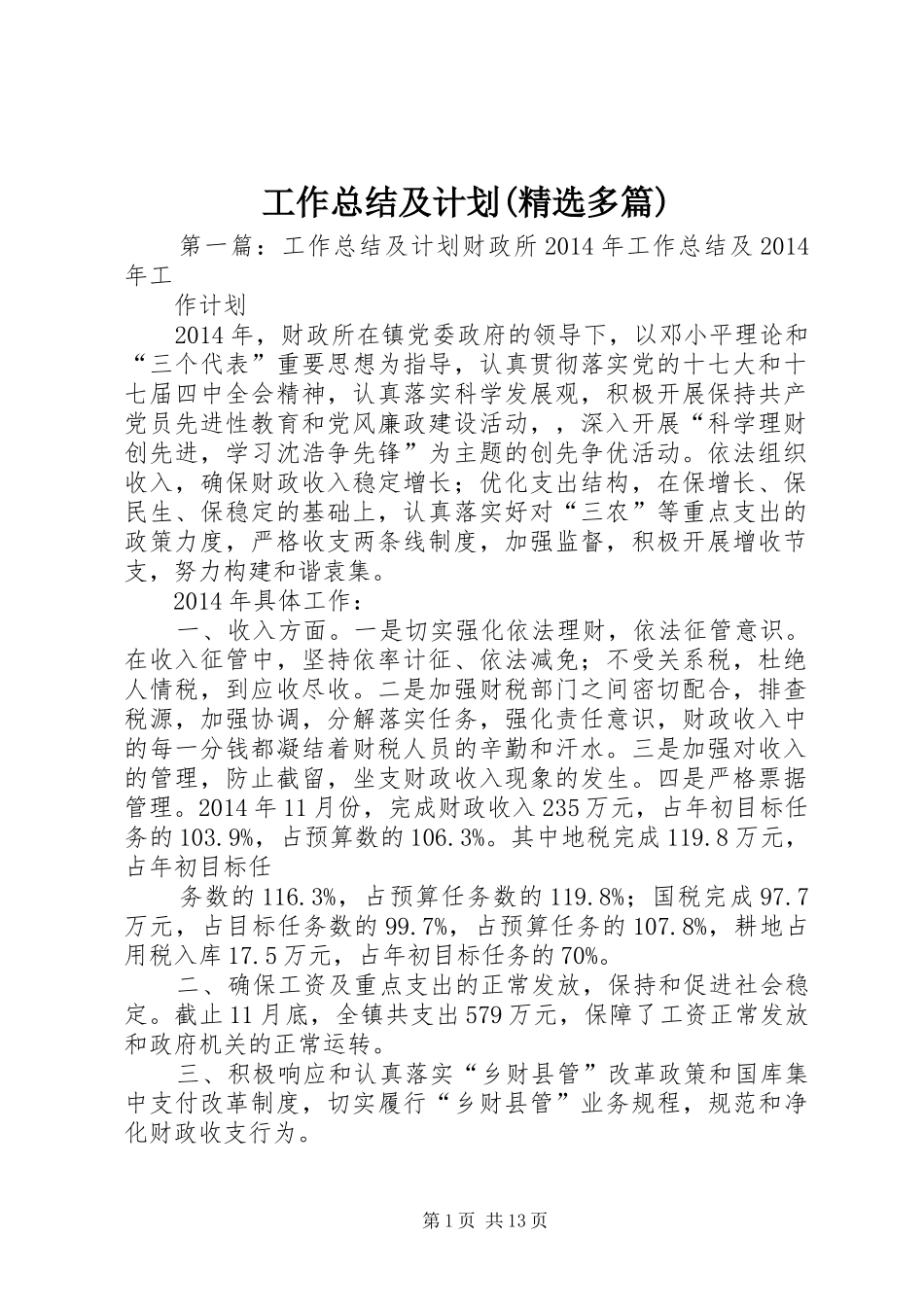 工作总结及计划(精选多篇)

第一篇：工作总结及计划财政所2014年工作总结及2014年工

作计划

2014年，财政所在镇党委政府的领导下，以邓小平理论和“三个代表”重要思想为指导，认真贯彻落实党的十七大和十七届四中全会精神，认真落实科学发展观，积极开展保持共产党员先进性教育和党风廉政建设活动，，深入开展“科学理财创先进，学习沈浩争先锋”为主题的创先争优活动。依法组织收入，确保财政收入稳定增长；优化支出结构，在保增长、保民生、保稳定的基础上，认真落实好对“三农”等重点支出的政策力度，严格收支两条线制度，加强监督，积极开展增收节支，努力构建和谐袁集。

2014年具体工作：

一、收入方面。一是切实强化依法理财，依法征管意识。在收入征管中，坚持依率计征、依法减免；不受关系税，杜绝人情税，到应收尽收。二是加强财税部门之间密切配合，排查税源，加强协调，分解落实任务，强化责任意识，财政收入中的每一分钱都凝结着财税人员的辛勤和汗水。三是加强对收入的管理，防止截留，坐支财政收入现象的发生。四是严格票据管理。2014年11月份，完成财政收入235万元，占年初目标任务的103.9%，占预算数的106.3%。其中地税完成119.8万元，占年初目标任

务数的116.3%，占预算任务数的119.8%；国税完成97.7万元，占目标任务数的99.7%，占预算任务的107.8%，耕地占用税入库17.5万元，占年初目标任务的70%。

二、确保工资及重点支出的正常发放，保持和促进社会稳定。截止11月底，全镇共支出579万元，保障了工资正常发放和政府机关的正常运转。

三、积极响应和认真落实“乡财县管”改革政策和国库集中支付改革制度，切实履行“乡财县管”业务规程，规范和净化财政收支行为。

第1页 共13页